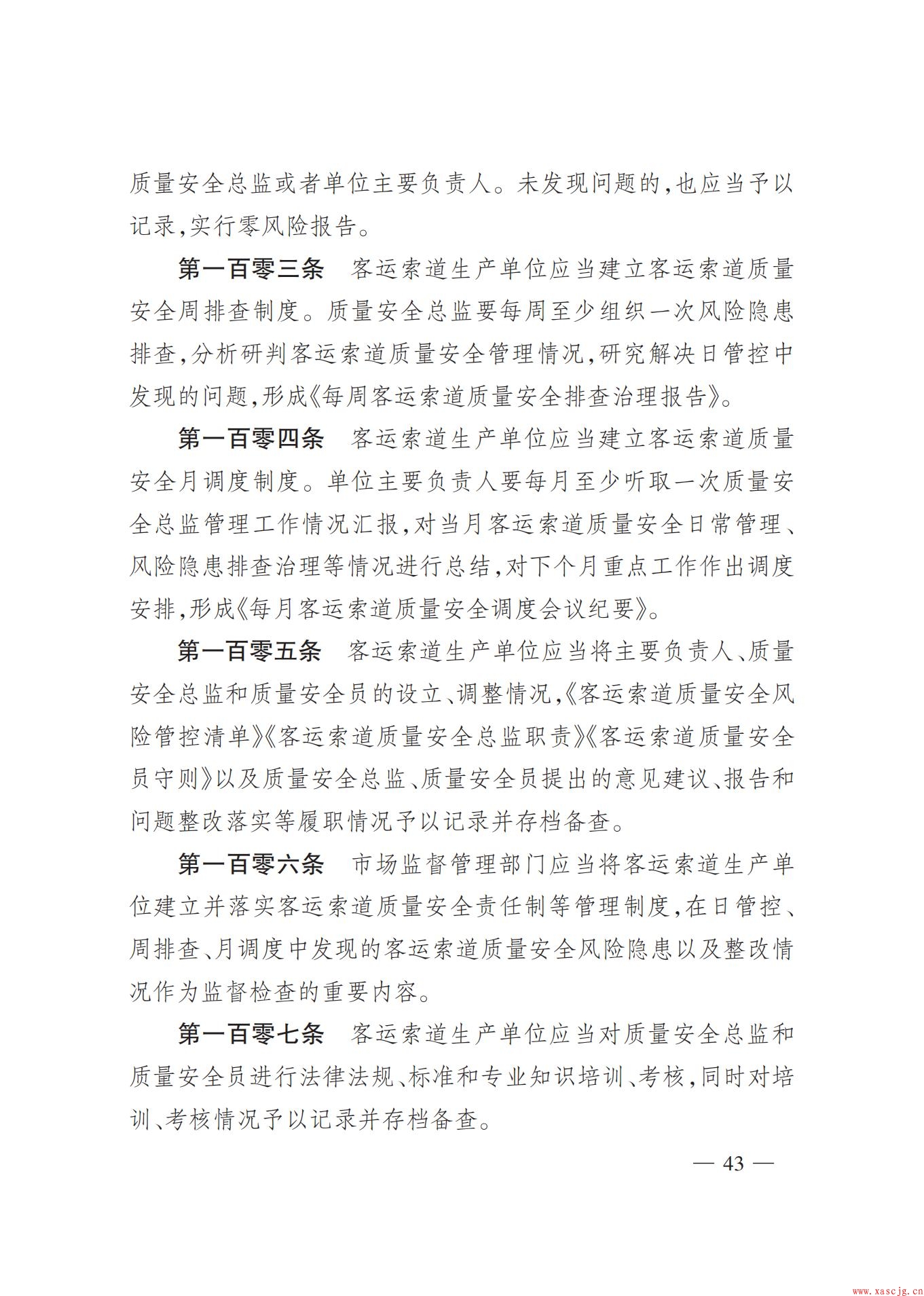 质量安全总监或者单位主要负责人。未发现问题的,也应当予以记录,实行零风险报告。

第一百零三条　客运索道生产单位应当建立客运索道质量安全周排查制度。质量安全总监要每周至少组织一次风险隐患排查,分析研判客运索道质量安全管理情况,研究解决日管控中发现的问题,形成《每周客运索道质量安全排查治理报告》。

第一百零四条　客运索道生产单位应当建立客运索道质量安全月调度制度。单位主要负责人要每月至少听取一次质量安全总监管理工作情况汇报,对当月客运索道质量安全日常管理、风险隐患排查治理等情况进行总结,对下个月重点工作作出调度安排,形成《每月客运索道质量安全调度会议纪要》。

第一百零五条　客运索道生产单位应当将主要负责人、质量安全总监和质量安全员的设立、调整情况,《客运索道质量安全风险管控清单》《客运索道质量安全总监职责》《客运索道质量安全员守则》以及质量安全总监、质量安全员提出的意见建议、报告和问题整改落实等履职情况予以记录并存档备查。

第一百零六条　市场监督管理部门应当将客运索道生产单位建立并落实客运索道质量安全责任制等管理制度,在日管控、周排查、月调度中发现的客运索道质量安全风险隐患以及整改情况作为监督检查的重要内容。

第一百零七条　客运索道生产单位应当对质量安全总监和质量安全员进行法律法规、标准和专业知识培训、考核,同时对培训、考核情况予以记录并存档备查。

— 43 —

www.xascjg.cn